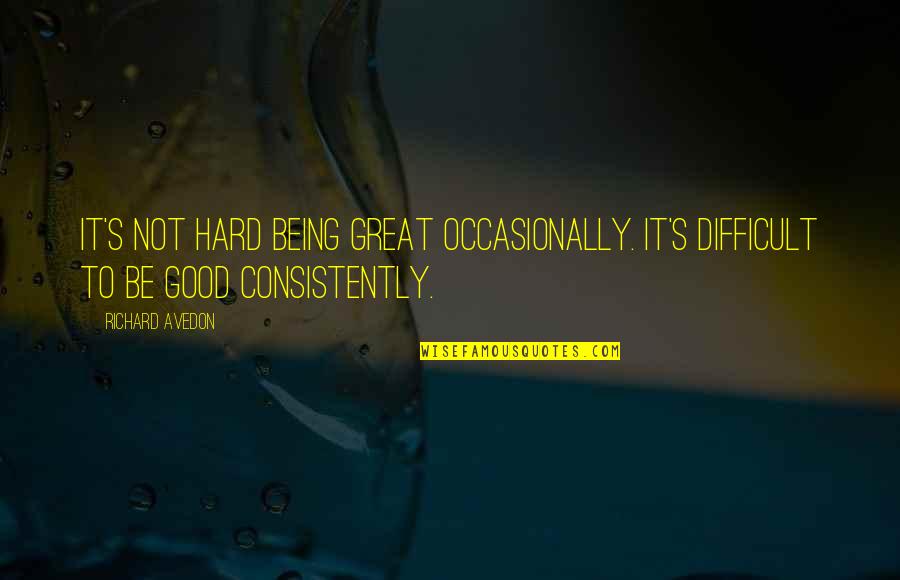 IT'S NOT HARD BEING GREAT OCCASIONALLY. IT'S DIFFICULT TO BE GOOD CONSISTENTLY.

RICHARD AVEDON

WISEFAMOUSQUOTES.COM